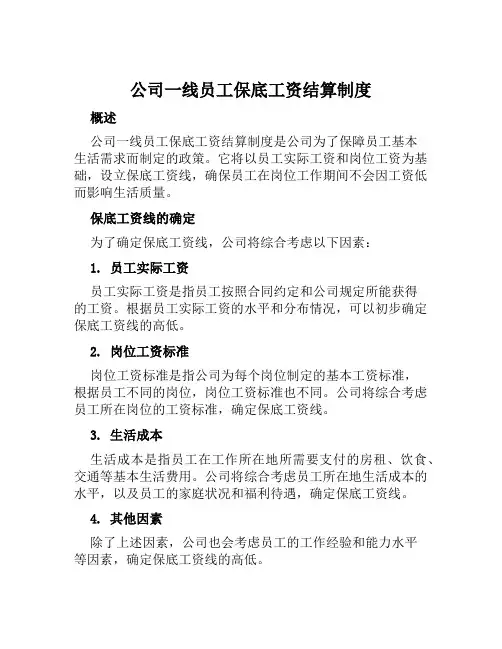 公司一线员工保底工资结算制度

概述

公司一线员工保底工资结算制度是公司为了保障员工基本生活需求而制定的政策。它将以员工实际工资和岗位工资为基础，设立保底工资线，确保员工在岗位工作期间不会因工资低而影响生活质量。

保底工资线的确定

为了确定保底工资线，公司将综合考虑以下因素：

1. 员工实际工资

员工实际工资是指员工按照合同约定和公司规定所能获得的工资。根据员工实际工资的水平和分布情况，可以初步确定保底工资线的高低。

2. 岗位工资标准

岗位工资标准是指公司为每个岗位制定的基本工资标准，根据员工不同的岗位，岗位工资标准也不同。公司将综合考虑员工所在岗位的工资标准，确定保底工资线。

3. 生活成本

生活成本是指员工在工作所在地所需要支付的房租、饮食、交通等基本生活费用。公司将综合考虑员工所在地生活成本的水平，以及员工的家庭状况和福利待遇，确定保底工资线。

4. 其他因素

除了上述因素，公司也会考虑员工的工作经验和能力水平等因素，确定保底工资线的高低。